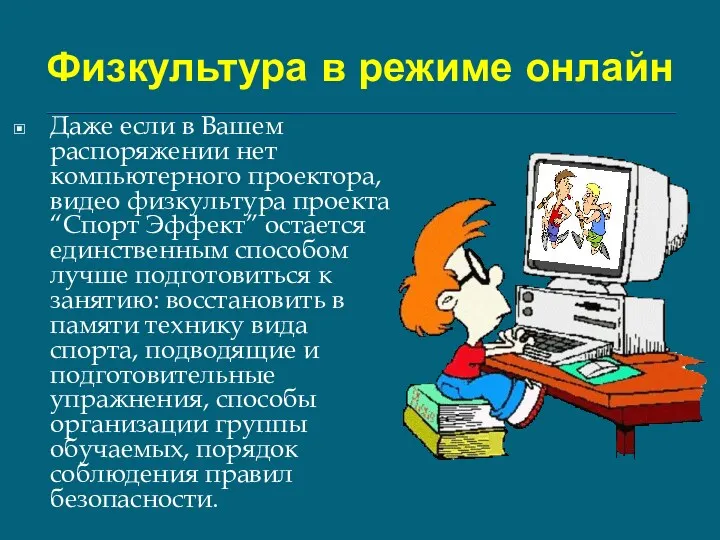 Физкультура в режиме онлайн

Даже если в Вашем распоряжении нет компьютерного проектора, видео физкультура проекта “Спорт Эффект” остается единственным способом лучше подготовиться к занятию: восстановить в памяти технику вида спорта, подводящие и подготовительные упражнения, способы организации группы обучаемых, порядок соблюдения правил безопасности.